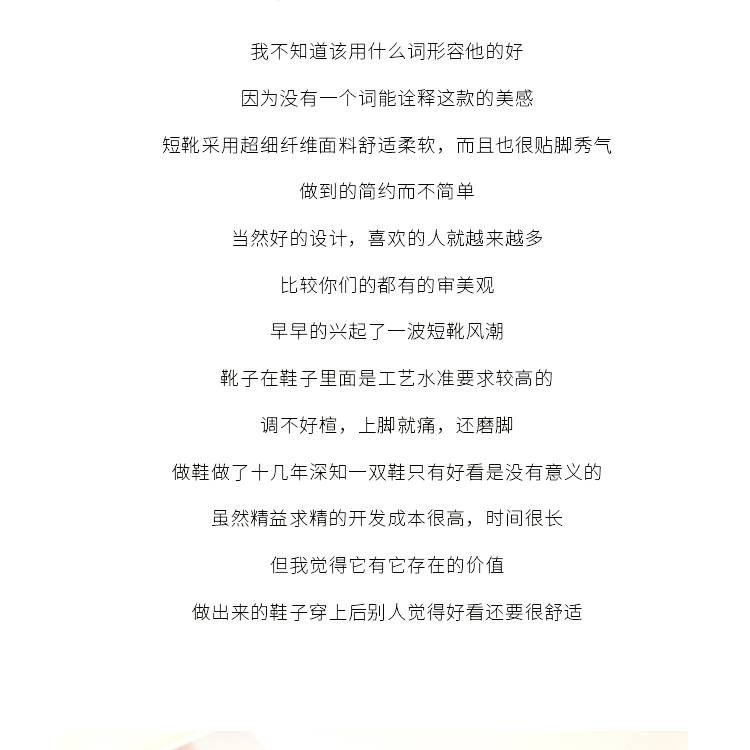 我不知道该用什么词形容他的好

因为没有一个词能诠释这款的美感

短靴采用超细纤维面料舒适柔软，而且也很贴脚秀气

做到的简约而不简单

当然好的设计，喜欢的人就越来越多

比较你们的都有的审美观

早早的兴起了一波短靴风潮

靴子在鞋子里面是工艺水准要求较高的

调不好楦，上脚就痛，还磨脚

做鞋做了十几年深知一双鞋只有好看是没有意义的

虽然精益求精的开发成本很高，时间很长

但我觉得它有它存在的价值

做出来的鞋子穿上后别人觉得好看还要很舒适